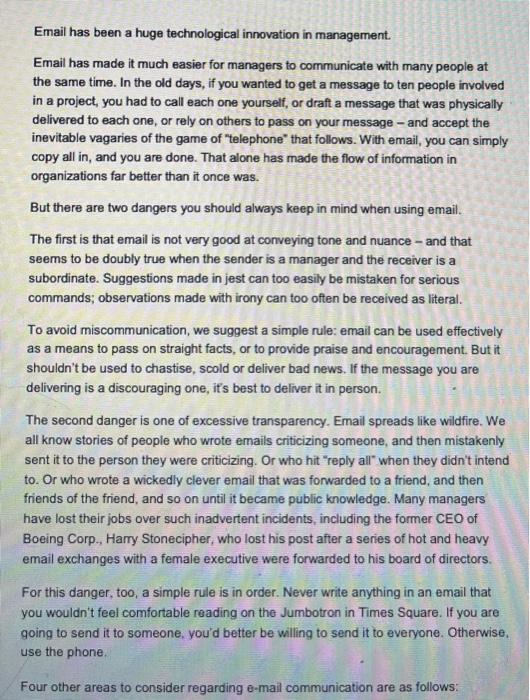 Email has been a huge technological innovation in management.

Email has made it much easier for managers to communicate with many people at the same time. In the old days, if you wanted to get a message to ten people involved in a project, you had to call each one yourself, or draft a message that was physically delivered to each one, or rely on others to pass on your message – and accept the inevitable vagaries of the game of "telephone" that follows. With email, you can simply copy all in, and you are done. That alone has made the flow of information in organizations far better than it once was.

But there are two dangers you should always keep in mind when using email.

The first is that email is not very good at conveying tone and nuance – and that seems to be doubly true when the sender is a manager and the receiver is a subordinate. Suggestions made in jest can too easily be mistaken for serious commands; observations made with irony can too often be received as literal.

To avoid miscommunication, we suggest a simple rule: email can be used effectively as a means to pass on straight facts, or to provide praise and encouragement. But it shouldn't be used to chastise, scold or deliver bad news. If the message you are delivering is a discouraging one, it's best to deliver it in person.

The second danger is one of excessive transparency. Email spreads like wildfire. We all know stories of people who wrote emails criticizing someone, and then mistakenly sent it to the person they were criticizing. Or who hit "reply all" when they didn't intend to. Or who wrote a wickedly clever email that was forwarded to a friend, and then friends of the friend, and so on until it became public knowledge. Many managers have lost their jobs over such inadvertent incidents, including the former CEO of Boeing Corp., Harry Stonecipher, who lost his post after a series of hot and heavy email exchanges with a female executive were forwarded to his board of directors.

For this danger, too, a simple rule is in order. Never write anything in an email that you wouldn't feel comfortable reading on the Jumbotron in Times Square. If you are going to send it to someone, you'd better be willing to send it to everyone. Otherwise, use the phone.

Four other areas to consider regarding e-mail communication are as follows: